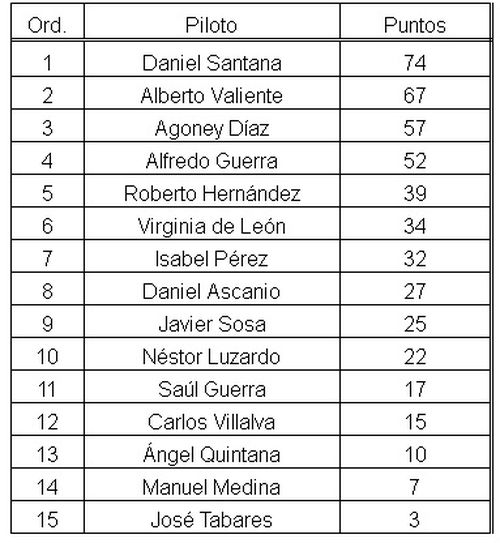 | Ord. | Piloto | Puntos |
|---|---|---|
| 1 | Daniel Santana | 74 |
| 2 | Alberto Valiente | 67 |
| 3 | Agoney Díaz | 57 |
| 4 | Alfredo Guerra | 52 |
| 5 | Roberto Hernández | 39 |
| 6 | Virginia de León | 34 |
| 7 | Isabel Pérez | 32 |
| 8 | Daniel Ascanio | 27 |
| 9 | Javier Sosa | 25 |
| 10 | Néstor Luzardo | 22 |
| 11 | Saúl Guerra | 17 |
| 12 | Carlos Villalva | 15 |
| 13 | Ángel Quintana | 10 |
| 14 | Manuel Medina | 7 |
| 15 | José Tabares | 3 |